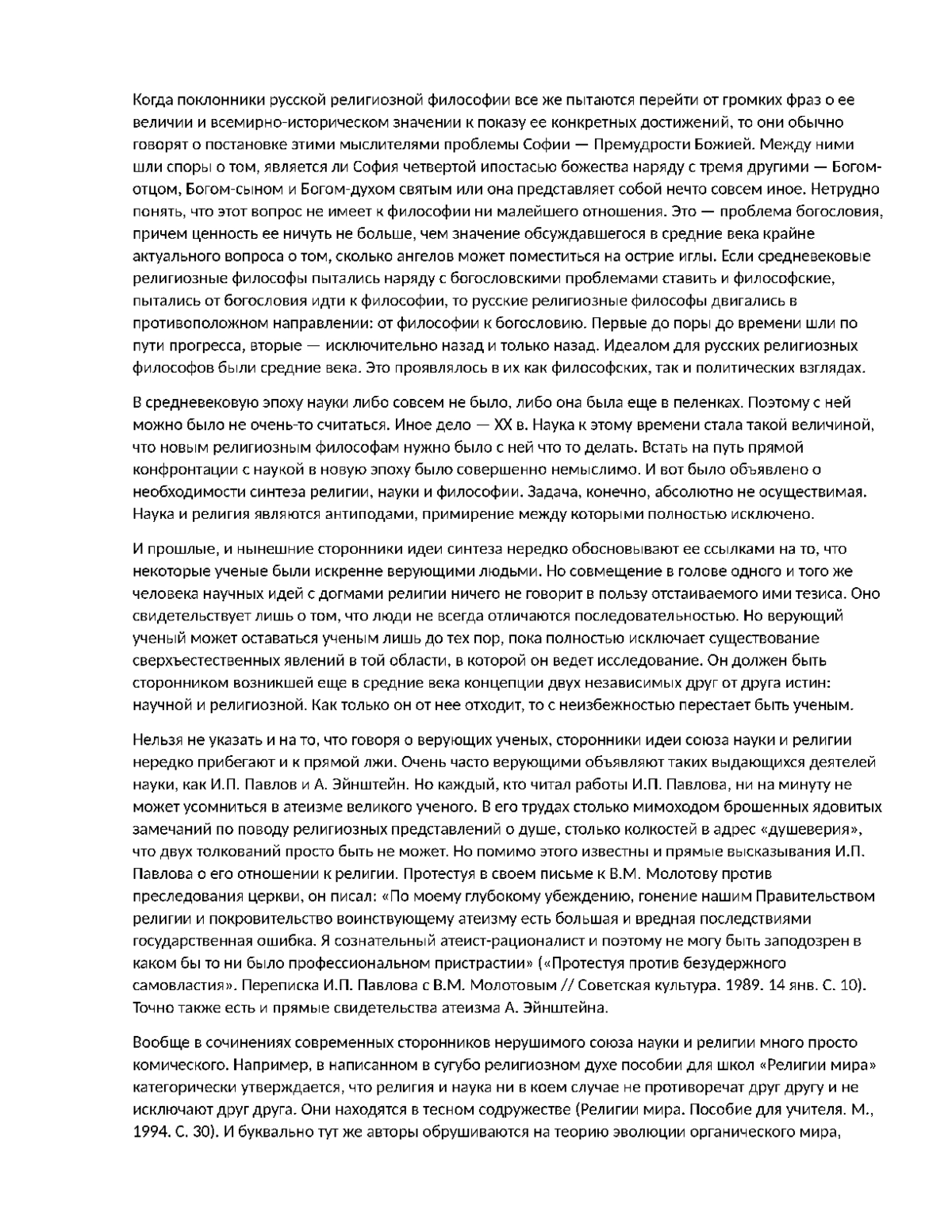 Когда поклонники русской религиозной философии все же пытаются перейти от громких фраз о ее величии и всемирно-историческом значении к показу ее конкретных достижений, то они обычно говорят о постановке этими мыслителями проблемы Софии — Премудрости Божией. Между ними шли споры о том, является ли София четвертой ипостасью божества наряду с тремя другими — Богом-отцом, Богом-сыном и Богом-духом святым или она представляет собой нечто совсем иное. Нетрудно понять, что этот вопрос не имеет к философии ни малейшего отношения. Это — проблема богословия, причем ценность ее ничуть не больше, чем значение обсуждавшегося в средние века крайне актуального вопроса о том, сколько ангелов может поместиться на острие иглы. Если средневековые религиозные философы пытались наряду с богословскими проблемами ставить и философские, пытались от богословия идти к философии, то русские религиозные философы двигались в противоположном направлении: от философии к богословию. Первые до поры до времени шли по пути прогресса, вторые — исключительно назад и только назад. Идеалом для русских религиозных философов были средние века. Это проявлялось в их как философских, так и политических взглядах.

В средневековую эпоху науки либо совсем не было, либо она была еще в пеленках. Поэтому с ней можно было не очень-то считаться. Иное дело — XX в. Наука к этому времени стала такой величиной, что новым религиозным философам нужно было с ней что то делать. Встать на путь прямой конфронтации с наукой в новую эпоху было совершенно немыслимо. И вот было объявлено о необходимости синтеза религии, науки и философии. Задача, конечно, абсолютно не осуществимая. Наука и религия являются антиподами, примирение между которыми полностью исключено.

И прошлые, и нынешние сторонники идеи синтеза нередко обосновывают ее ссылками на то, что некоторые ученые были искренне верующими людьми. Но совмещение в голове одного и того же человека научных идей с догмами религии ничего не говорит в пользу отстаиваемого ими тезиса. Оно свидетельствует лишь о том, что люди не всегда отличаются последовательностью. Но верующий ученый может оставаться ученым лишь до тех пор, пока полностью исключает существование сверхъестественных явлений в той области, в которой он ведет исследование. Он должен быть сторонником возникшей еще в средние века концепции двух независимых друг от друга истин: научной и религиозной. Как только он от нее отходит, то с неизбежностью перестает быть ученым.

Нельзя не указать и на то, что говоря о верующих ученых, сторонники идеи союза науки и религии нередко прибегают и к прямой лжи. Очень часто верующими объявляют таких выдающихся деятелей науки, как И.П. Павлов и А. Эйнштейн. Но каждый, кто читал работы И.П. Павлова, ни на минуту не может усомниться в атеизме великого ученого. В его трудах столько мимоходом брошенных ядовитых замечаний по поводу религиозных представлений о душе, столько колкостей в адрес «душеверия», что двух толкований просто быть не может. Но помимо этого известны и прямые высказывания И.П. Павлова о его отношении к религии. Протестуя в своем письме к В.М. Молотову против преследования церкви, он писал: «По моему глубокому убеждению, гонение нашим Правительством религии и покровительство воинствующему атеизму есть большая и вредная последствиями государственная ошибка. Я сознательный атеист-рационалист и поэтому не могу быть заподозрен в каком бы то ни было профессиональном пристрастии» («Протестуя против безудержного самовластия». Переписка И.П. Павлова с В.М. Молотовым // Советская культура. 1989. 14 янв. С. 10). Точно также есть и прямые свидетельства атеизма А. Эйнштейна.

Вообще в сочинениях современных сторонников нерушимого союза науки и религии много просто комического. Например, в написанном в сугубо религиозном духе пособии для школ «Религии мира» категорически утверждается, что религия и наука ни в коем случае не противоречат друг другу и не исключают друг друга. Они находятся в тесном содружестве (Религии мира. Пособие для учителя. М., 1994. С. 30). И буквально тут же авторы обрушиваются на теорию эволюции органического мира,